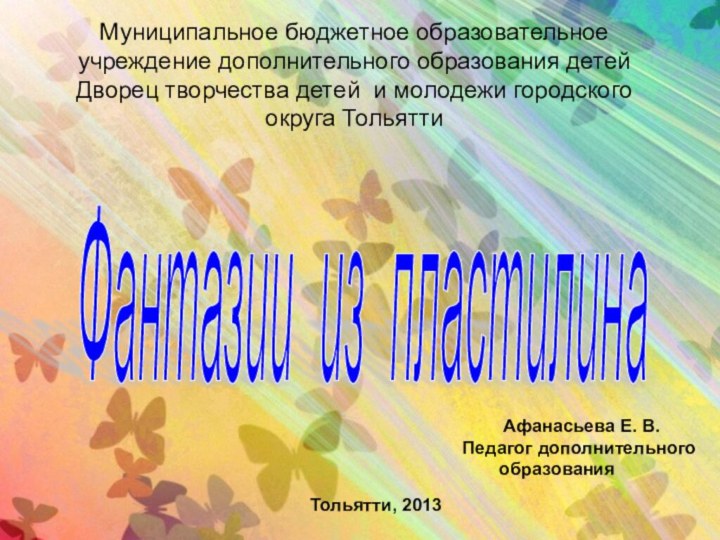 Муниципальное бюджетное образовательное учреждение дополнительного образования детей Дворец творчества детей и молодежи городского округа Тольятти

Фантазии из пластилина

Афанасьева Е. В.
Педагог дополнительного образования

Тольятти, 2013